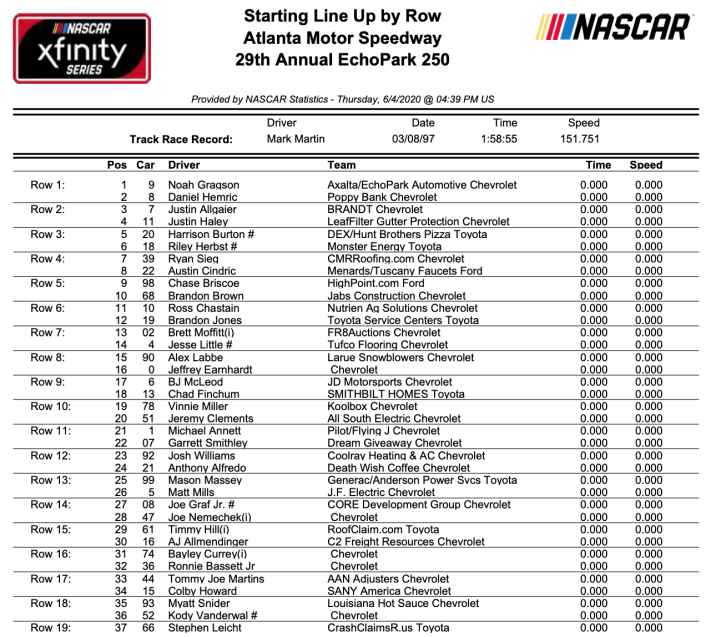 NASCAR xfinity SERIES

Starting Line Up by Row
Atlanta Motor Speedway
29th Annual EchoPark 250

NASCAR

Provided by NASCAR Statistics - Thursday, 6/4/2020 @ 04:39 PM US

| | Driver | Date | Time | Speed |
|---|---|---|---|---|
| Track Race Record: | Mark Martin | 03/08/97 | 1:58:55 | 151.751 |

| | Pos | Car | Driver | Team | Time | Speed |
|---|---|---|---|---|---|---|
| Row 1: | 1 | 9 | Noah Gragson | Axalta/EchoPark Automotive Chevrolet | 0.000 | 0.000 |
| | 2 | 8 | Daniel Hemric | Poppy Bank Chevrolet | 0.000 | 0.000 |
| Row 2: | 3 | 7 | Justin Allgaier | BRANDT Chevrolet | 0.000 | 0.000 |
| | 4 | 11 | Justin Haley | LeafFilter Gutter Protection Chevrolet | 0.000 | 0.000 |
| Row 3: | 5 | 20 | Harrison Burton # | DEX/Hunt Brothers Pizza Toyota | 0.000 | 0.000 |
| | 6 | 18 | Riley Herbst # | Monster Energy Toyota | 0.000 | 0.000 |
| Row 4: | 7 | 39 | Ryan Sieg | CMRRoofing.com Chevrolet | 0.000 | 0.000 |
| | 8 | 22 | Austin Cindric | Menards/Tuscany Faucets Ford | 0.000 | 0.000 |
| Row 5: | 9 | 98 | Chase Briscoe | HighPoint.com Ford | 0.000 | 0.000 |
| | 10 | 68 | Brandon Brown | Jabs Construction Chevrolet | 0.000 | 0.000 |
| Row 6: | 11 | 10 | Ross Chastain | Nutrien Ag Solutions Chevrolet | 0.000 | 0.000 |
| | 12 | 19 | Brandon Jones | Toyota Service Centers Toyota | 0.000 | 0.000 |
| Row 7: | 13 | 02 | Brett Moffitt(i) | FR8Auctions Chevrolet | 0.000 | 0.000 |
| | 14 | 4 | Jesse Little # | Tufco Flooring Chevrolet | 0.000 | 0.000 |
| Row 8: | 15 | 90 | Alex Labbe | Larue Snowblowers Chevrolet | 0.000 | 0.000 |
| | 16 | 0 | Jeffrey Earnhardt | Chevrolet | 0.000 | 0.000 |
| Row 9: | 17 | 6 | BJ McLeod | JD Motorsports Chevrolet | 0.000 | 0.000 |
| | 18 | 13 | Chad Finchum | SMITHBILT HOMES Toyota | 0.000 | 0.000 |
| Row 10: | 19 | 78 | Vinnie Miller | Koolbox Chevrolet | 0.000 | 0.000 |
| | 20 | 51 | Jeremy Clements | All South Electric Chevrolet | 0.000 | 0.000 |
| Row 11: | 21 | 1 | Michael Annett | Pilot/Flying J Chevrolet | 0.000 | 0.000 |
| | 22 | 07 | Garrett Smithley | Dream Giveaway Chevrolet | 0.000 | 0.000 |
| Row 12: | 23 | 92 | Josh Williams | Coolray Heating & AC Chevrolet | 0.000 | 0.000 |
| | 24 | 21 | Anthony Alfredo | Death Wish Coffee Chevrolet | 0.000 | 0.000 |
| Row 13: | 25 | 99 | Mason Massey | Generac/Anderson Power Svcs Toyota | 0.000 | 0.000 |
| | 26 | 5 | Matt Mills | J.F. Electric Chevrolet | 0.000 | 0.000 |
| Row 14: | 27 | 08 | Joe Graf Jr. # | CORE Development Group Chevrolet | 0.000 | 0.000 |
| | 28 | 47 | Joe Nemechek(i) | Chevrolet | 0.000 | 0.000 |
| Row 15: | 29 | 61 | Timmy Hill(i) | RoofClaim.com Toyota | 0.000 | 0.000 |
| | 30 | 16 | AJ Allmendinger | C2 Freight Resources Chevrolet | 0.000 | 0.000 |
| Row 16: | 31 | 74 | Bayley Currey(i) | Chevrolet | 0.000 | 0.000 |
| | 32 | 36 | Ronnie Bassett Jr | Chevrolet | 0.000 | 0.000 |
| Row 17: | 33 | 44 | Tommy Joe Martins | AAN Adjusters Chevrolet | 0.000 | 0.000 |
| | 34 | 15 | Colby Howard | SANY America Chevrolet | 0.000 | 0.000 |
| Row 18: | 35 | 93 | Myatt Snider | Louisiana Hot Sauce Chevrolet | 0.000 | 0.000 |
| | 36 | 52 | Kody Vanderwal # | Chevrolet | 0.000 | 0.000 |
| Row 19: | 37 | 66 | Stephen Leicht | CrashClaimsR.us Toyota | 0.000 | 0.000 |